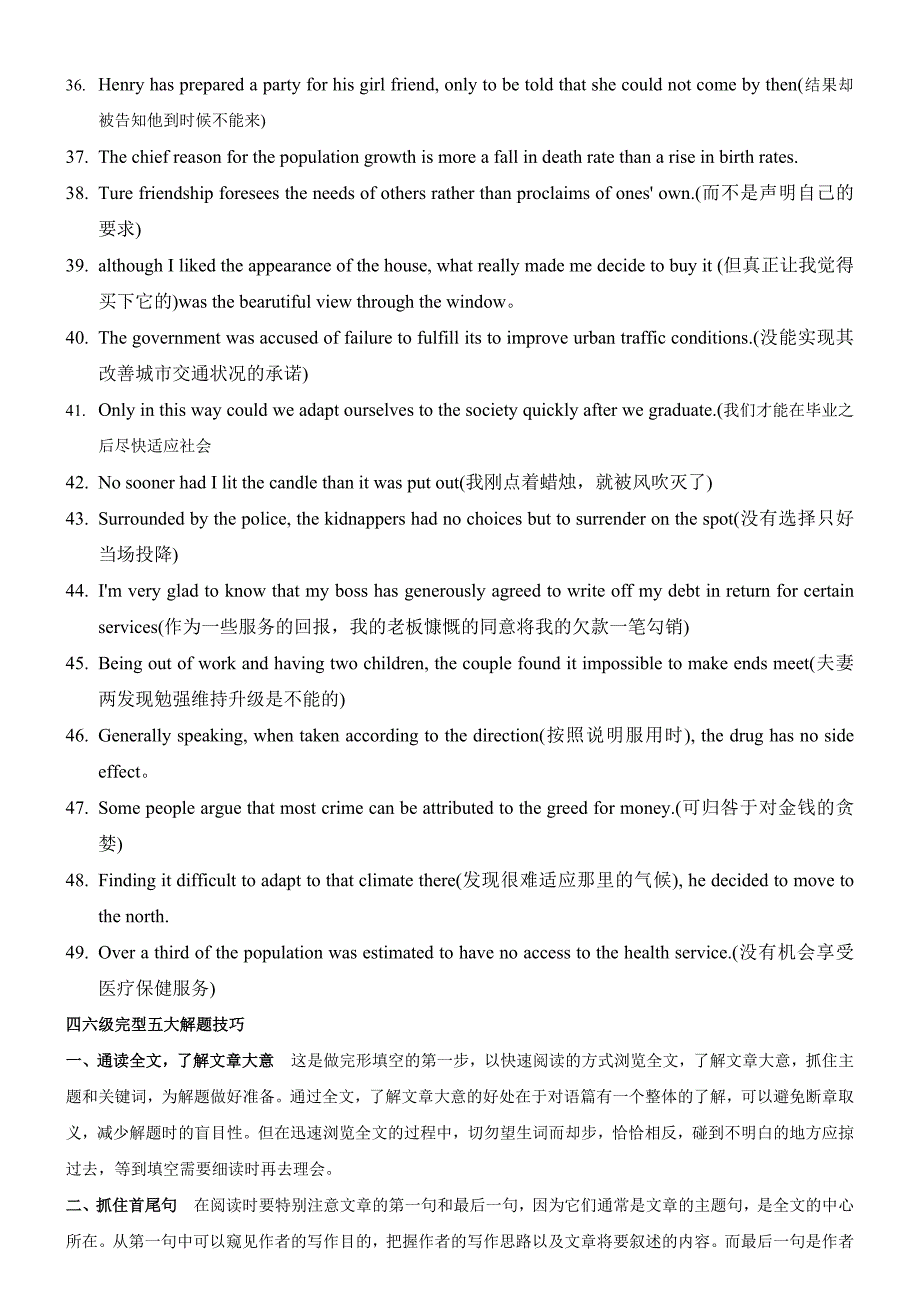 36. Henry has prepared a party for his girl friend, only to be told that she could not come by then(结果却被告知他到时候不能来)

37. The chief reason for the population growth is more a fall in death rate than a rise in birth rates.

38. Ture friendship foresees the needs of others rather than proclaims of ones' own.(而不是声明自己的要求)

39. although I liked the appearance of the house, what really made me decide to buy it (但真正让我觉得买下它的)was the bearutiful view through the window。

40. The government was accused of failure to fulfill its to improve urban traffic conditions.(没能实现其改善城市交通状况的承诺)

41. Only in this way could we adapt ourselves to the society quickly after we graduate.(我们才能在毕业之后尽快适应社会

42. No sooner had I lit the candle than it was put out(我刚点着蜡烛，就被风吹灭了)

43. Surrounded by the police, the kidnappers had no choices but to surrender on the spot(没有选择只好当场投降)

44. I'm very glad to know that my boss has generously agreed to write off my debt in return for certain services(作为一些服务的回报，我的老板慷慨的同意将我的欠款一笔勾销)

45. Being out of work and having two children, the couple found it impossible to make ends meet(夫妻两发现勉强维持升级是不能的)

46. Generally speaking, when taken according to the direction(按照说明服用时), the drug has no side effect。

47. Some people argue that most crime can be attributed to the greed for money.(可归咎于对金钱的贪婪)

48. Finding it difficult to adapt to that climate there(发现很难适应那里的气候), he decided to move to the north.

49. Over a third of the population was estimated to have no access to the health service.(没有机会享受医疗保健服务)

四六级完型五大解题技巧

一、通读全文，了解文章大意　这是做完形填空的第一步，以快速阅读的方式浏览全文，了解文章大意，抓住主题和关键词，为解题做好准备。通过全文，了解文章大意的好处在于对语篇有一个整体的了解，可以避免断章取义，减少解题时的盲目性。但在迅速浏览全文的过程中，切勿望生词而却步，恰恰相反，碰到不明白的地方应掠过去，等到填空需要细读时再去理会。

二、抓住首尾句　在阅读时要特别注意文章的第一句和最后一句，因为它们通常是文章的主题句，是全文的中心所在。从第一句中可以窥见作者的写作目的，把握作者的写作思路以及文章将要叙述的内容。而最后一句是作者